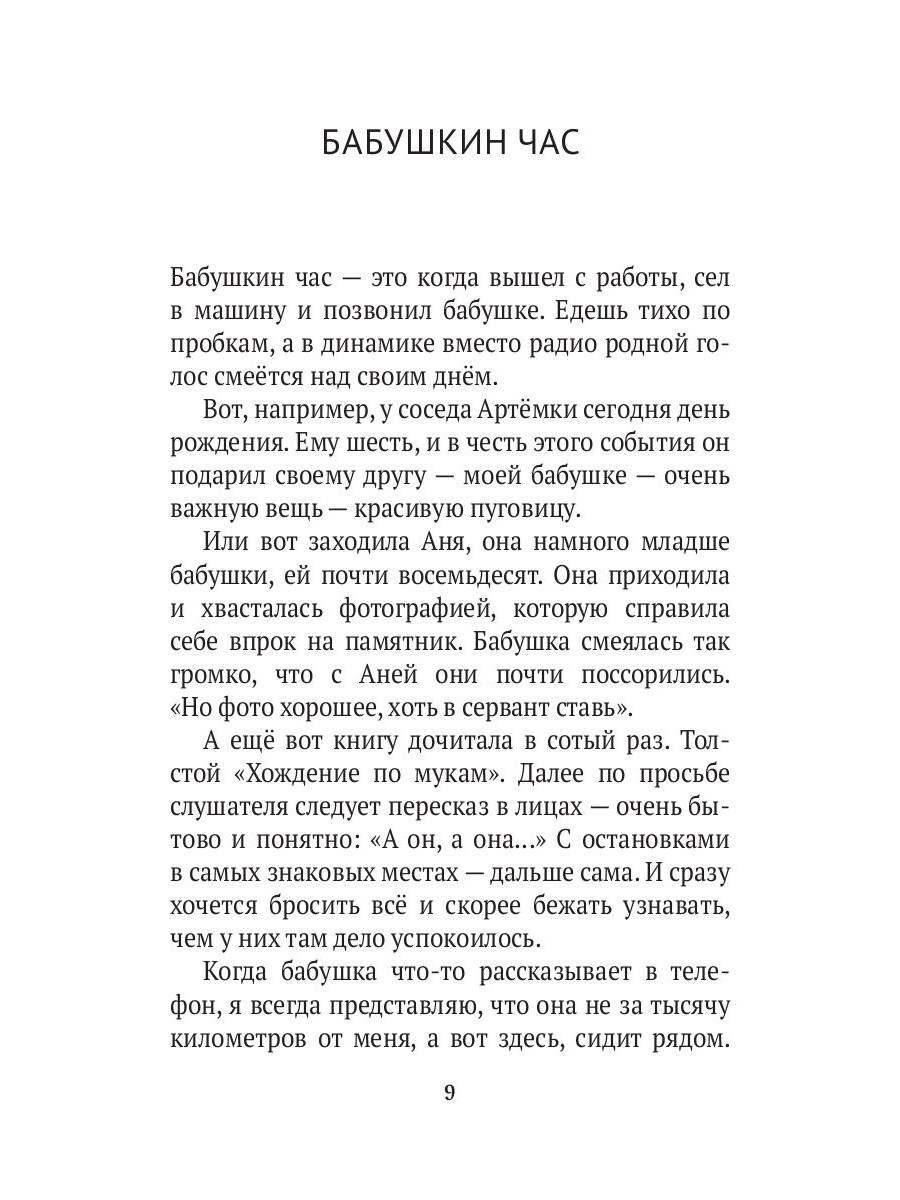 БАБУШКИН ЧАС

Бабушкин час — это когда вышел с работы, сел в машину и позвонил бабушке. Едешь тихо по пробкам, а в динамике вместо радио родной голос смеётся над своим днём.

Вот, например, у соседа Артёмки сегодня день рождения. Ему шесть, и в честь этого события он подарил своему другу — моей бабушке — очень важную вещь — красивую пуговицу.

Или вот заходила Аня, она намного младше бабушки, ей почти восемьдесят. Она приходила и хвасталась фотографией, которую справила себе впрок на памятник. Бабушка смеялась так громко, что с Аней они почти поссорились. «Но фото хорошее, хоть в сервант ставь».

А ещё вот книгу дочитала в сотый раз. Толстой «Хождение по мукам». Далее по просьбе слушателя следует пересказ в лицах — очень бытово и понятно: «А он, а она...» С остановками в самых знаковых местах — дальше сама. И сразу хочется бросить всё и скорее бежать узнавать, чем у них там дело успокоилось.

Когда бабушка что-то рассказывает в телефон, я всегда представляю, что она не за тысячу километров от меня, а вот здесь, сидит рядом.

9